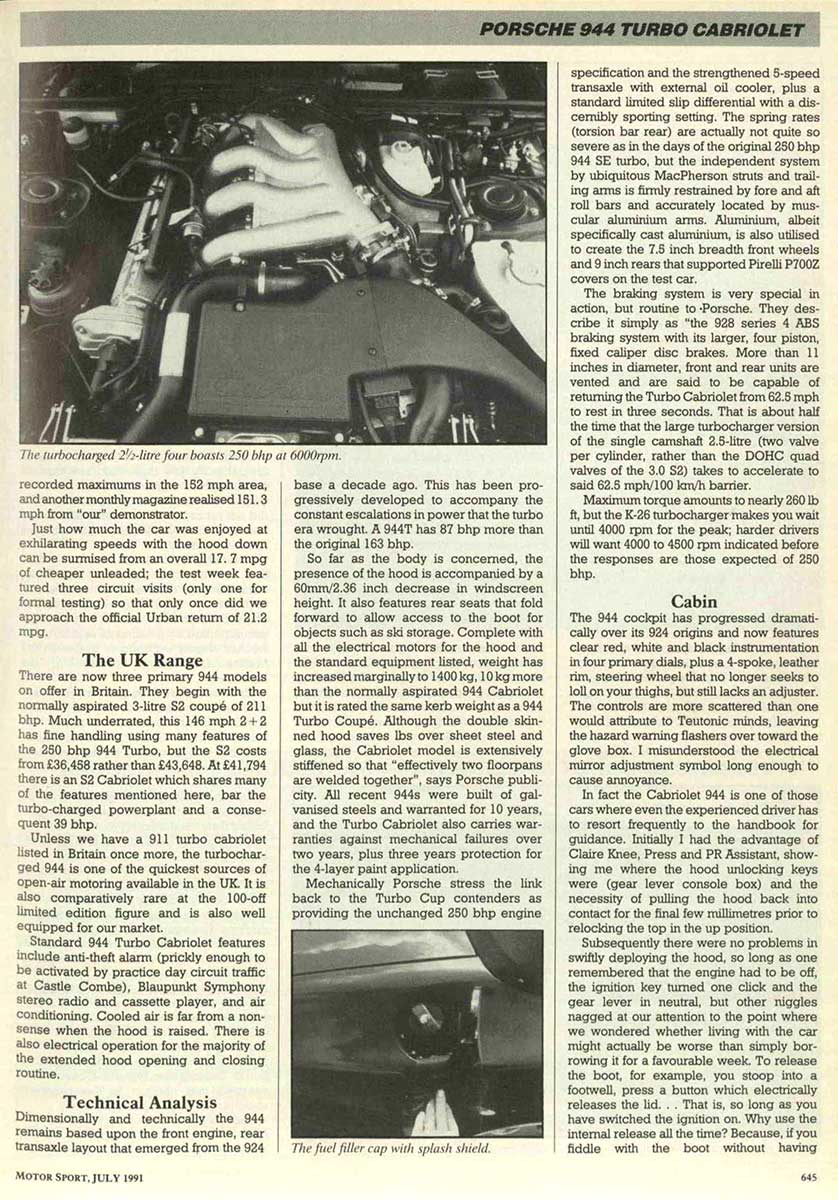 PORSCHE 944 TURBO CABRIOLET

The turbocharged 2½-litre four boasts 250 bhp at 6000rpm.

recorded maximums in the 152 mph area, and another monthly magazine realised 151.3 mph from "our" demonstrator.

Just how much the car was enjoyed at exhilarating speeds with the hood down can be surmised from an overall 17.7 mpg of cheaper unleaded; the test week featured three circuit visits (only one for formal testing) so that only once did we approach the official Urban return of 21.2 mpg.

The UK Range

There are now three primary 944 models on offer in Britain. They begin with the normally aspirated 3-litre S2 coupé of 211 bhp. Much underrated, this 146 mph 2+2 has fine handling using many features of the 250 bhp 944 Turbo, but the S2 costs from £36,458 rather than £43,648. At £41,794 there is an S2 Cabriolet which shares many of the features mentioned here, bar the turbo-charged powerplant and a consequent 39 bhp.

Unless we have a 911 turbo cabriolet listed in Britain once more, the turbocharged 944 is one of the quickest sources of open-air motoring available in the UK. It is also comparatively rare at the 100-off limited edition figure and is also well equipped for our market.

Standard 944 Turbo Cabriolet features include anti-theft alarm (prickly enough to be activated by practice day circuit traffic at Castle Combe), Blaupunkt Symphony stereo radio and cassette player, and air conditioning. Cooled air is far from a nonsense when the hood is raised. There is also electrical operation for the majority of the extended hood opening and closing routine.

Technical Analysis

Dimensionally and technically the 944 remains based upon the front engine, rear transaxle layout that emerged from the 924 base a decade ago. This has been progressively developed to accompany the constant escalations in power that the turbo era wrought. A 944T has 87 bhp more than the original 163 bhp.

So far as the body is concerned, the presence of the hood is accompanied by a 60mm/2.36 inch decrease in windscreen height. It also features rear seats that fold forward to allow access to the boot for objects such as ski storage. Complete with all the electrical motors for the hood and the standard equipment listed, weight has increased marginally to 1400 kg, 10 kg more than the normally aspirated 944 Cabriolet but it is rated the same kerb weight as a 944 Turbo Coupé. Although the double skinned hood saves lbs over sheet steel and glass, the Cabriolet model is extensively stiffened so that "effectively two floorpans are welded together", says Porsche publicity. All recent 944s were built of galvanised steels and warranted for 10 years, and the Turbo Cabriolet also carries warranties against mechanical failures over two years, plus three years protection for the 4-layer paint application.

Mechanically Porsche stress the link back to the Turbo Cup contenders as providing the unchanged 250 bhp engine

The fuel filler cap with splash shield.

specification and the strengthened 5-speed transaxle with external oil cooler, plus a standard limited slip differential with a discernibly sporting setting. The spring rates (torsion bar rear) are actually not quite so severe as in the days of the original 250 bhp 944 SE turbo, but the independent system by ubiquitous MacPherson struts and trailing arms is firmly restrained by fore and aft roll bars and accurately located by muscular aluminium arms. Aluminium, albeit specifically cast aluminium, is also utilised to create the 7.5 inch breadth front wheels and 9 inch rears that supported Pirelli P700Z covers on the test car.

The braking system is very special in action, but routine to Porsche. They describe it simply as "the 928 series 4 ABS braking system with its larger, four piston, fixed caliper disc brakes. More than 11 inches in diameter, front and rear units are vented and are said to be capable of returning the Turbo Cabriolet from 62.5 mph to rest in three seconds. That is about half the time that the large turbocharger version of the single camshaft 2.5-litre (two valve per cylinder, rather than the DOHC quad valves of the 3.0 S2) takes to accelerate to said 62.5 mph/100 km/h barrier.

Maximum torque amounts to nearly 260 lb ft, but the K-26 turbocharger makes you wait until 4000 rpm for the peak; harder drivers will want 4000 to 4500 rpm indicated before the responses are those expected of 250 bhp.

Cabin

The 944 cockpit has progressed dramatically over its 924 origins and now features clear red, white and black instrumentation in four primary dials, plus a 4-spoke, leather rim, steering wheel that no longer seeks to loll on your thighs, but still lacks an adjuster. The controls are more scattered than one would attribute to Teutonic minds, leaving the hazard warning flashers over toward the glove box. I misunderstood the electrical mirror adjustment symbol long enough to cause annoyance.

In fact the Cabriolet 944 is one of those cars where even the experienced driver has to resort frequently to the handbook for guidance. Initially I had the advantage of Claire Knee, Press and PR Assistant, showing me where the hood unlocking keys were (gear lever console box) and the necessity of pulling the hood back into contact for the final few millimetres prior to relocking the top in the up position.

Subsequently there were no problems in swiftly deploying the hood, so long as one remembered that the engine had to be off, the ignition key turned one click and the gear lever in neutral, but other niggles nagged at our attention to the point where we wondered whether living with the car might actually be worse than simply borrowing it for a favourable week. To release the boot, for example, you stoop into a footwell, press a button which electrically releases the lid. . . That is, so long as you have switched the ignition on. Why use the internal release all the time? Because, if you fiddle with the boot without having

MOTOR SPORT, JULY 1991

645